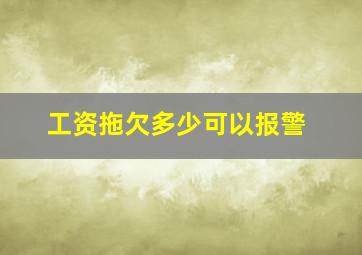 工资拖欠多少可以报警